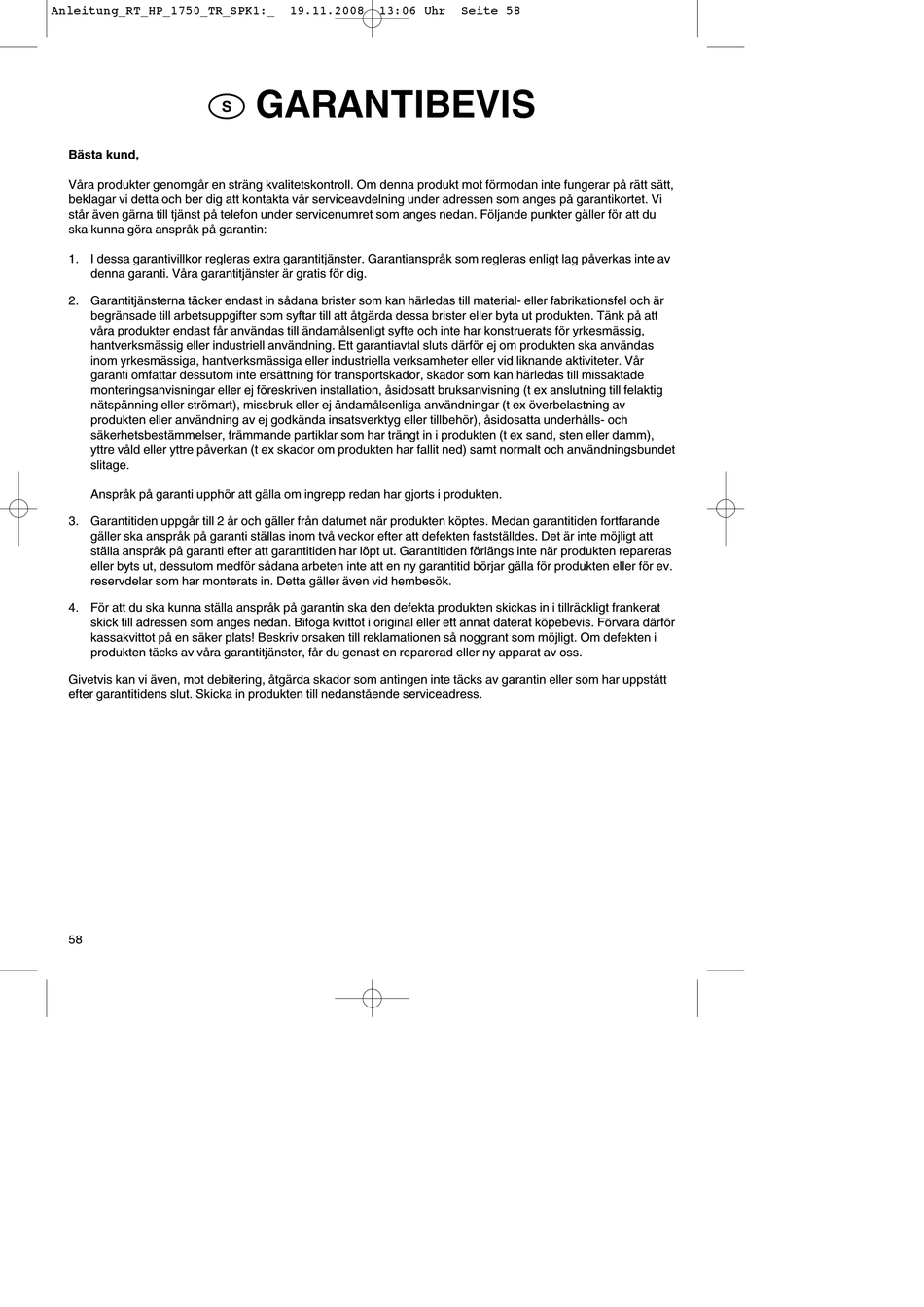 Anleitung_RT_HP_1750_TR_SPK1:_ 19.11.2008 13:06 Uhr Seite 58

S GARANTIBEVIS

Bästa kund,

Våra produkter genomgår en sträng kvalitetskontroll. Om denna produkt mot förmodan inte fungerar på rätt sätt, beklagar vi detta och ber dig att kontakta vår serviceavdelning under adressen som anges på garantikortet. Vi står även gärna till tjänst på telefon under servicenumret som anges nedan. Följande punkter gäller för att du ska kunna göra anspråk på garantin:

1. I dessa garantivillkor regleras extra garantitjänster. Garantianspråk som regleras enligt lag påverkas inte av denna garanti. Våra garantitjänster är gratis för dig.

2. Garantitjänsterna täcker endast in sådana brister som kan härledas till material- eller fabrikationsfel och är begränsade till arbetsuppgifter som syftar till att åtgärda dessa brister eller byta ut produkten. Tänk på att våra produkter endast får användas till ändamålsenligt syfte och inte har konstruerats för yrkesmässig, hantverksmässig eller industriell användning. Ett garantiavtal sluts därför ej om produkten ska användas inom yrkesmässiga, hantverksmässiga eller industriella verksamheter eller vid liknande aktiviteter. Vår garanti omfattar dessutom inte ersättning för transportskador, skador som kan härledas till missaktade monteringsanvisningar eller ej föreskriven installation, åsidosatt bruksanvisning (t ex anslutning till felaktig nätspänning eller strömart), missbruk eller ej ändamålsenliga användningar (t ex överbelastning av produkten eller användning av ej godkända insatsverktyg eller tillbehör), åsidosatta underhålls- och säkerhetsbestämmelser, främmande partiklar som har trängt in i produkten (t ex sand, sten eller damm), yttre våld eller yttre påverkan (t ex skador om produkten har fallit ned) samt normalt och användningsbundet slitage.

Anspråk på garanti upphör att gälla om ingrepp redan har gjorts i produkten.

3. Garantitiden uppgår till 2 år och gäller från datumet när produkten köptes. Medan garantitiden fortfarande gäller ska anspråk på garanti ställas inom två veckor efter att defekten fastställdes. Det är inte möjligt att ställa anspråk på garanti efter att garantitiden har löpt ut. Garantitiden förlängs inte när produkten repareras eller byts ut, dessutom medför sådana arbeten inte att en ny garantitid börjar gälla för produkten eller för ev. reservdelar som har monterats in. Detta gäller även vid hembesök.

4. För att du ska kunna ställa anspråk på garantin ska den defekta produkten skickas in i tillräckligt frankerat skick till adressen som anges nedan. Bifoga kvittot i original eller ett annat daterat köpebevis. Förvara därför kassakvittot på en säker plats! Beskriv orsaken till reklamationen så noggrant som möjligt. Om defekten i produkten täcks av våra garantitjänster, får du genast en reparerad eller ny apparat av oss.

Givetvis kan vi även, mot debitering, åtgärda skador som antingen inte täcks av garantin eller som har uppstått efter garantitidens slut. Skicka in produkten till nedanstående serviceadress.

58